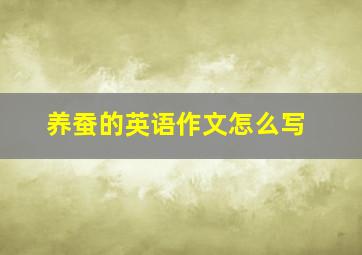 养蚕的英语作文怎么写